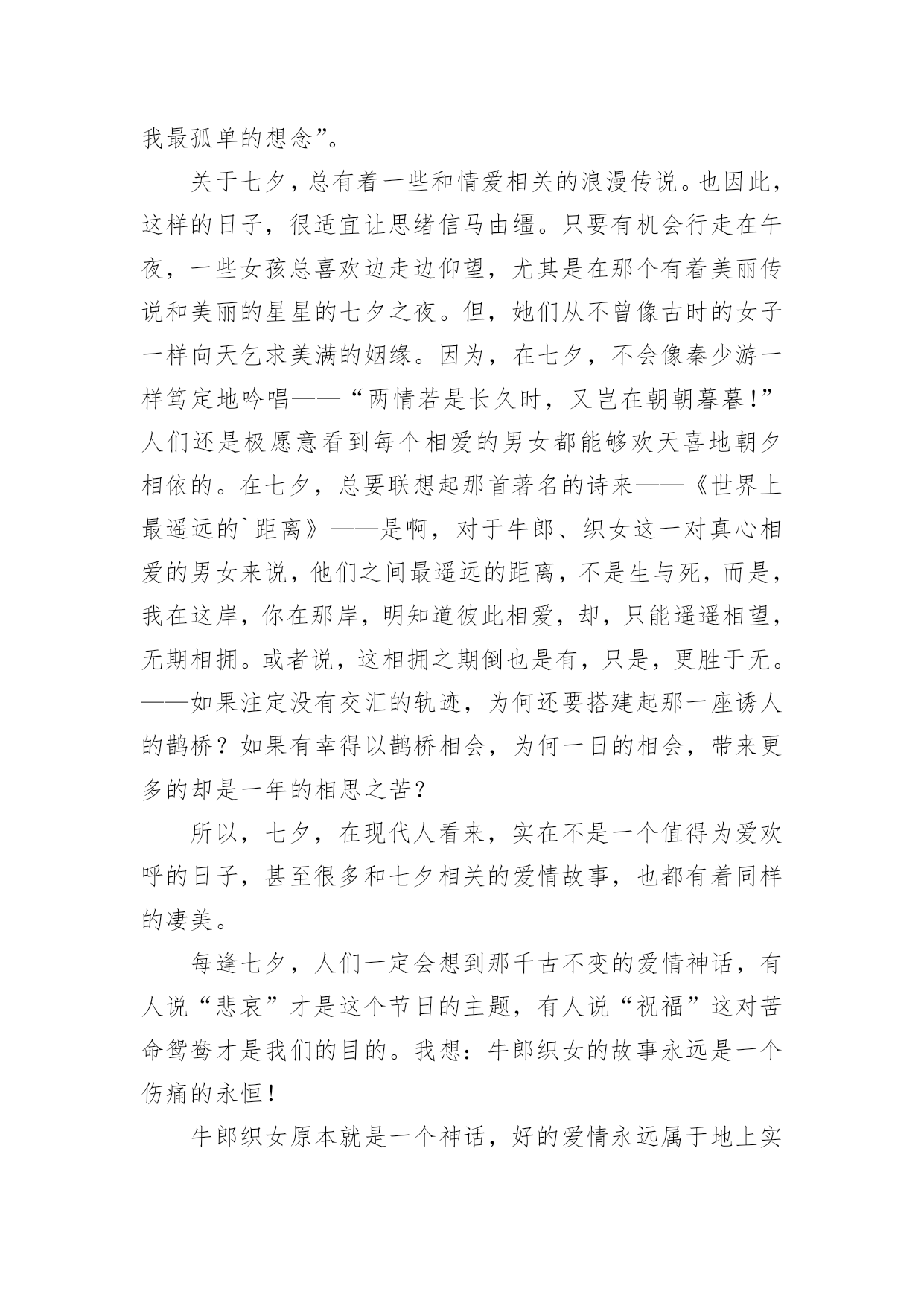 我最孤单的想念”。

关于七夕，总有着一些和情爱相关的浪漫传说。也因此，这样的日子，很适宜让思绪信马由缰。只要有机会行走在午夜，一些女孩总喜欢边走边仰望，尤其是在那个有着美丽传说和美丽的星星的七夕之夜。但，她们从不曾像古时的女子一样向天乞求美满的姻缘。因为，在七夕，不会像秦少游一样笃定地吟唱——“两情若是长久时，又岂在朝朝暮暮!”人们还是极愿意看到每个相爱的男女都能够欢天喜地朝夕相依的。在七夕，总要联想起那首著名的诗来——《世界上最遥远的`距离》——是啊，对于牛郎、织女这一对真心相爱的男女来说，他们之间最遥远的距离，不是生与死，而是，我在这岸，你在那岸，明知道彼此相爱，却，只能遥遥相望，无期相拥。或者说，这相拥之期倒也是有，只是，更胜于无。——如果注定没有交汇的轨迹，为何还要搭建起那一座诱人的鹊桥？如果有幸得以鹊桥相会，为何一日的相会，带来更多的却是一年的相思之苦？

所以，七夕，在现代人看来，实在不是一个值得为爱欢呼的日子，甚至很多和七夕相关的爱情故事，也都有着同样的凄美。

每逢七夕，人们一定会想到那千古不变的爱情神话，有人说“悲哀”才是这个节日的主题，有人说“祝福”这对苦命鸳鸯才是我们的目的。我想：牛郎织女的故事永远是一个伤痛的永恒!

牛郎织女原本就是一个神话，好的爱情永远属于地上实